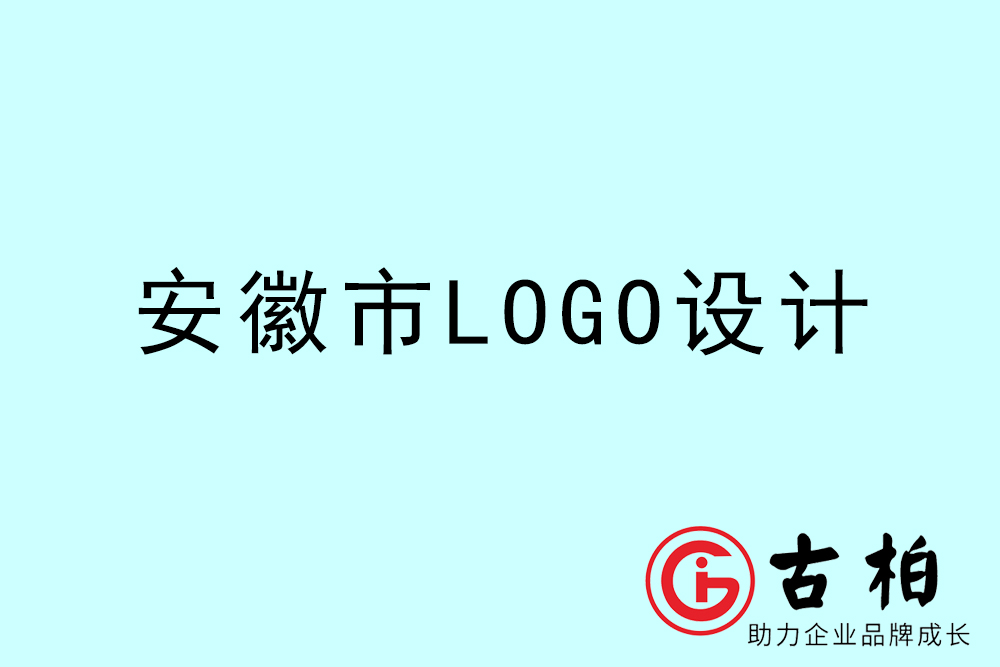 安徽市LOGO设计

古柏
助力企业品牌成长